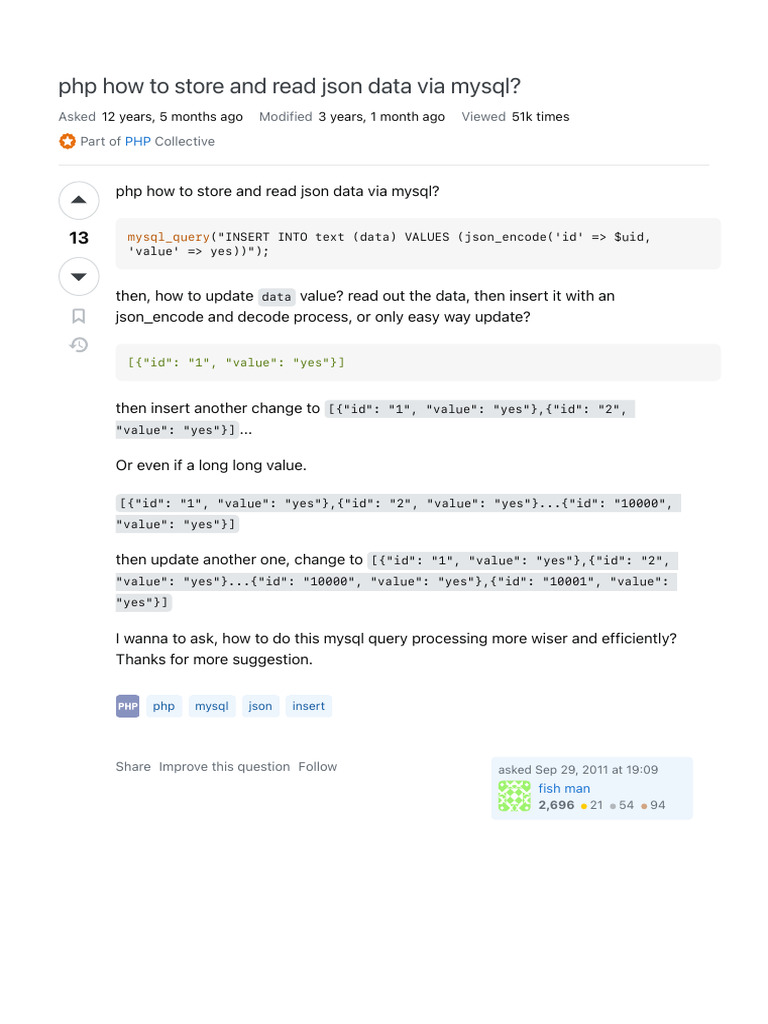 php how to store and read json data via mysql?

Asked 12 years, 5 months ago Modified 3 years, 1 month ago Viewed 51k times

Part of PHP Collective

13

php how to store and read json data via mysql?

mysql_query("INSERT INTO text (data) VALUES (json_encode('id' => $uid, 'value' => yes))");

then, how to update data value? read out the data, then insert it with an json_encode and decode process, or only easy way update?

[{"id": "1", "value": "yes"}]

then insert another change to [{"id": "1", "value": "yes"},{"id": "2", "value": "yes"}] ...

Or even if a long long value.

[{"id": "1", "value": "yes"},{"id": "2", "value": "yes"}...{"id": "10000", "value": "yes"}]

then update another one, change to [{"id": "1", "value": "yes"},{"id": "2", "value": "yes"}...{"id": "10000", "value": "yes"},{"id": "10001", "value": "yes"}]

I wanna to ask, how to do this mysql query processing more wiser and efficiently? Thanks for more suggestion.

PHP php mysql json insert

Share Improve this question Follow

asked Sep 29, 2011 at 19:09

fish man

2,696 21 54 94